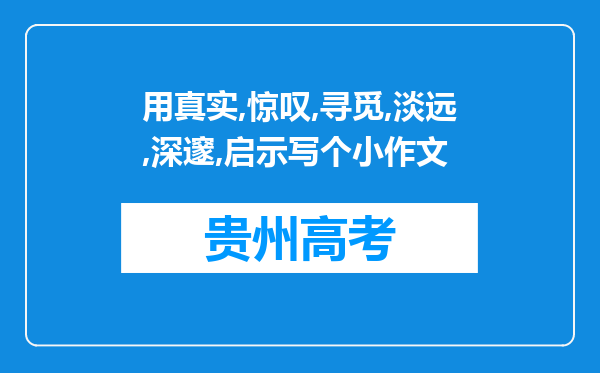 用真实,惊叹,寻觅,淡远,深邃,启示写个小作文

贵州高考